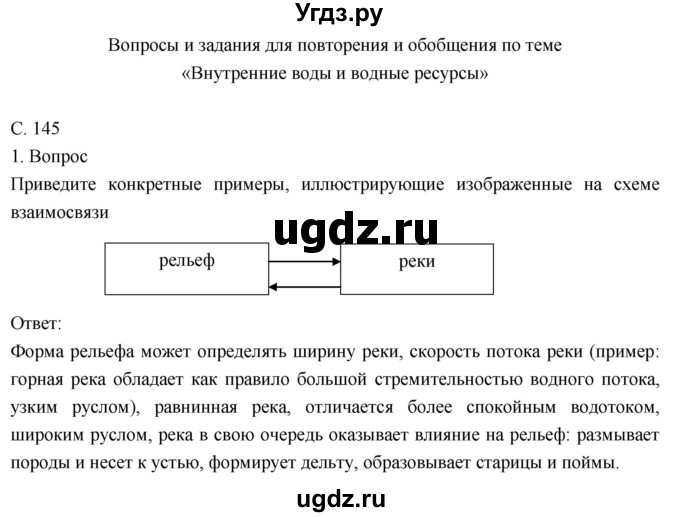 Угдз.ру

Вопросы и задания для повторения и обобщения по теме «Внутренние воды и водные ресурсы»

С. 145
1. Вопрос
Приведите конкретные примеры, иллюстрирующие изображенные на схеме взаимосвязи

ugdz.ru

рельеф

реки

Ответ:
Форма рельефа может определять ширину реки, скорость потока реки (пример: горная река обладает как правило большой стремительностью водного потока, узким руслом), равнинная река, отличается более спокойным водотоком, широким руслом, река в свою очередь оказывает влияние на рельеф: размывает породы и несет к устью, формирует дельту, образовывает старицы и поймы.

ugdz.ru